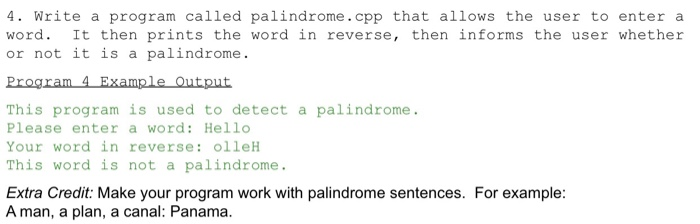 4. Write a program called palindrome.cpp that allows the user to enter a word. It then prints the word in reverse, then informs the user whether or not it is a palindrome.

Program 4 Example Output

This program is used to detect a palindrome.
Please enter a word: Hello
Your word in reverse: olleH
This word is not a palindrome.

Extra Credit: Make your program work with palindrome sentences. For example:
A man, a plan, a canal: Panama.